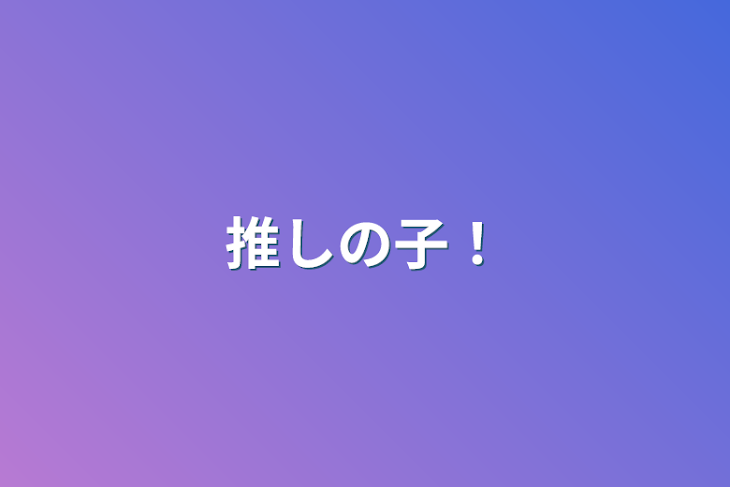 推しの子！